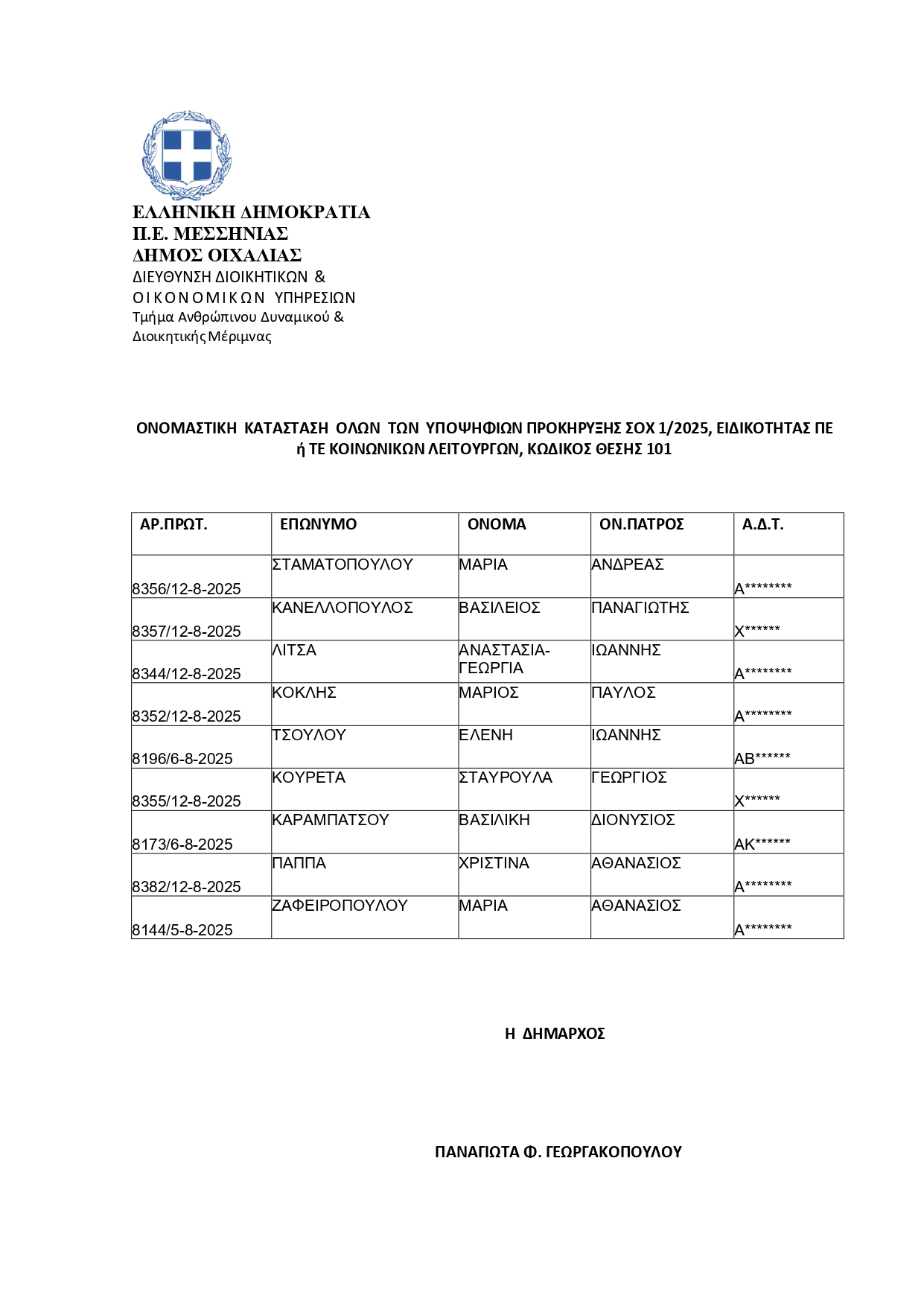 ΕΛΛΗΝΙΚΗ ΔΗΜΟΚΡΑΤΙΑ
Π.Ε. ΜΕΣΣΗΝΙΑΣ
ΔΗΜΟΣ ΟΙΧΑΛΙΑΣ
ΔΙΕΥΘΥΝΣΗ ΔΙΟΙΚΗΤΙΚΩΝ &
ΟΙΚΟΝΟΜΙΚΩΝ ΥΠΗΡΕΣΙΩΝ
Τμήμα Ανθρώπινου Δυναμικού &
Διοικητικής Μέριμνας

ΟΝΟΜΑΣΤΙΚΗ ΚΑΤΑΣΤΑΣΗ ΟΛΩΝ ΤΩΝ ΥΠΟΨΗΦΙΩΝ ΠΡΟΚΗΡΥΞΗΣ ΣΟΧ 1/2025, ΕΙΔΙΚΟΤΗΤΑΣ ΠΕ ή ΤΕ ΚΟΙΝΩΝΙΚΩΝ ΛΕΙΤΟΥΡΓΩΝ, ΚΩΔΙΚΟΣ ΘΕΣΗΣ 101

| ΑΡ.ΠΡΩΤ. | ΕΠΩΝΥΜΟ | ΟΝΟΜΑ | ΟΝ.ΠΑΤΡΟΣ | Α.Δ.Τ. |
|---|---|---|---|---|
| 8356/12-8-2025 | ΣΤΑΜΑΤΟΠΟΥΛΟΥ | ΜΑΡΙΑ | ΑΝΔΡΕΑΣ | Α******** |
| 8357/12-8-2025 | ΚΑΝΕΛΛΟΠΟΥΛΟΣ | ΒΑΣΙΛΕΙΟΣ | ΠΑΝΑΓΙΩΤΗΣ | Χ****** |
| 8344/12-8-2025 | ΛΙΤΣΑ | ΑΝΑΣΤΑΣΙΑ-ΓΕΩΡΓΙΑ | ΙΩΑΝΝΗΣ | Α******** |
| 8352/12-8-2025 | ΚΟΚΛΗΣ | ΜΑΡΙΟΣ | ΠΑΥΛΟΣ | Α******** |
| 8196/6-8-2025 | ΤΣΟΥΛΟΥ | ΕΛΕΝΗ | ΙΩΑΝΝΗΣ | ΑΒ****** |
| 8355/12-8-2025 | ΚΟΥΡΕΤΑ | ΣΤΑΥΡΟΥΛΑ | ΓΕΩΡΓΙΟΣ | Χ****** |
| 8173/6-8-2025 | ΚΑΡΑΜΠΑΤΣΟΥ | ΒΑΣΙΛΙΚΗ | ΔΙΟΝΥΣΙΟΣ | ΑΚ****** |
| 8382/12-8-2025 | ΠΑΠΠΑ | ΧΡΙΣΤΙΝΑ | ΑΘΑΝΑΣΙΟΣ | Α******** |
| 8144/5-8-2025 | ΖΑΦΕΙΡΟΠΟΥΛΟΥ | ΜΑΡΙΑ | ΑΘΑΝΑΣΙΟΣ | Α******** |

Η ΔΗΜΑΡΧΟΣ

ΠΑΝΑΓΙΩΤΑ Φ. ΓΕΩΡΓΑΚΟΠΟΥΛΟΥ